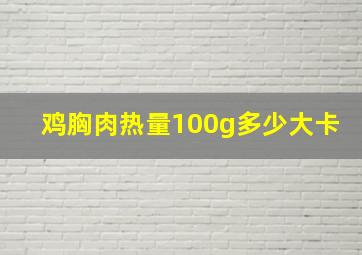 鸡胸肉热量100g多少大卡